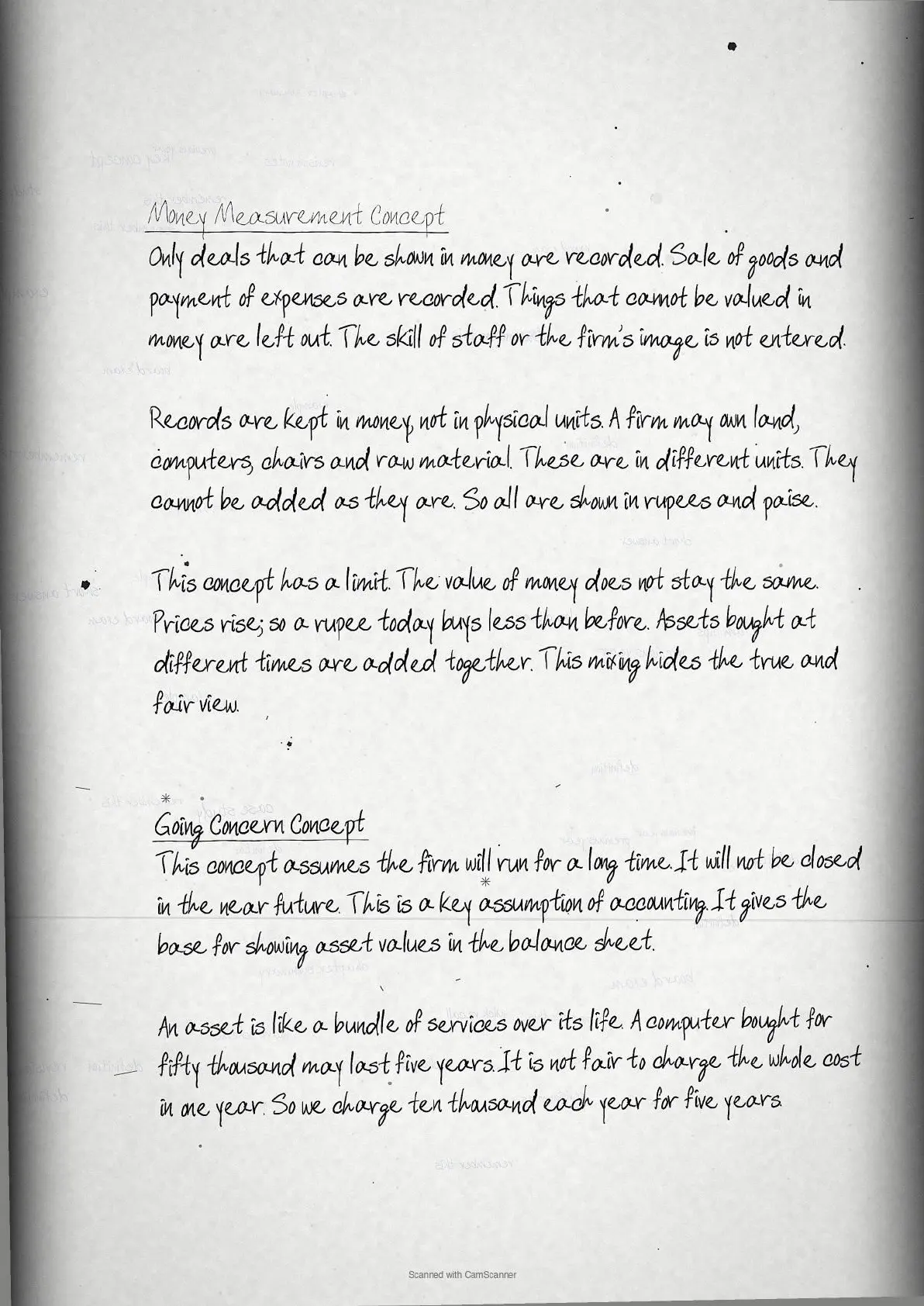 Money Measurement Concept

Only deals that can be shown in money are recorded. Sale of goods and payment of expenses are recorded. Things that cannot be valued in money are left out. The skill of staff or the firm's image is not entered.

Records are kept in money, not in physical units. A firm may own land, computers, chairs and raw material. These are in different units. They cannot be added as they are. So all are shown in rupees and paise.

This concept has a limit. The value of money does not stay the same. Prices rise; so a rupee today buys less than before. Assets bought at different times are added together. This mixing hides the true and fair view.

Going Concern Concept

This concept assumes the firm will run for a long time. It will not be closed in the near future. This is a key assumption of accounting. It gives the base for showing asset values in the balance sheet.

An asset is like a bundle of services over its life. A computer bought for fifty thousand may last five years. It is not fair to charge the whole cost in one year. So we charge ten thousand each year for five years.

Scanned with CamScanner